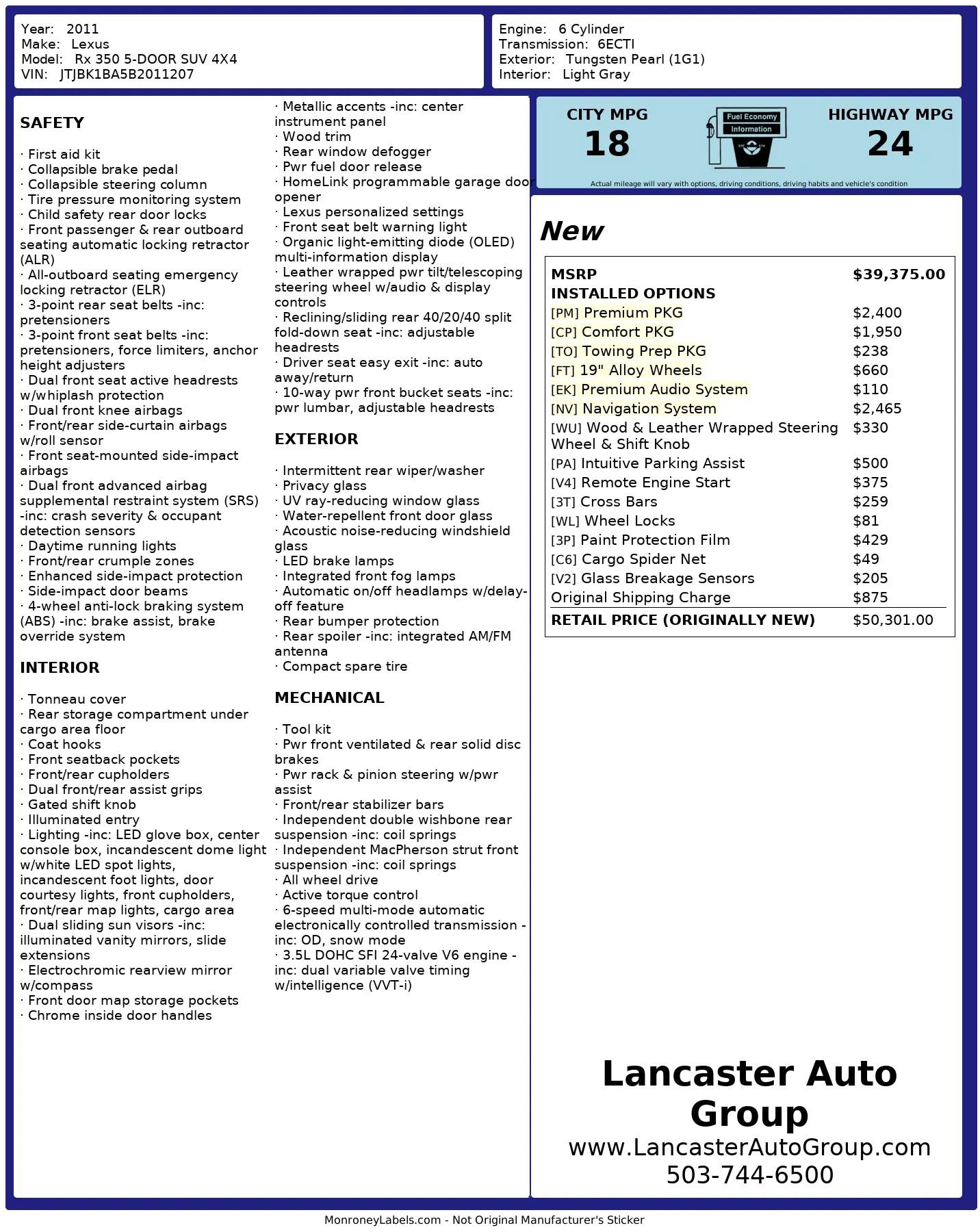 Year: 2011
Make: Lexus
Model: Rx 350 5-DOOR SUV 4X4
VIN: JTJBK1BA5B2011207

Engine: 6 Cylinder
Transmission: 6ECTI
Exterior: Tungsten Pearl (1G1)
Interior: Light Gray

SAFETY

· First aid kit
· Collapsible brake pedal
· Collapsible steering column
· Tire pressure monitoring system
· Child safety rear door locks
· Front passenger & rear outboard seating automatic locking retractor (ALR)
· All-outboard seating emergency locking retractor (ELR)
· 3-point rear seat belts -inc: pretensioners
· 3-point front seat belts -inc: pretensioners, force limiters, anchor height adjusters
· Dual front seat active headrests w/whiplash protection
· Dual front knee airbags
· Front/rear side-curtain airbags w/roll sensor
· Front seat-mounted side-impact airbags
· Dual front advanced airbag supplemental restraint system (SRS) -inc: crash severity & occupant detection sensors
· Daytime running lights
· Front/rear crumple zones
· Enhanced side-impact protection
· Side-impact door beams
· 4-wheel anti-lock braking system (ABS) -inc: brake assist, brake override system

INTERIOR

· Tonneau cover
· Rear storage compartment under cargo area floor
· Coat hooks
· Front seatback pockets
· Front/rear cupholders
· Dual front/rear assist grips
· Gated shift knob
· Illuminated entry
· Lighting -inc: LED glove box, center console box, incandescent dome light w/white LED spot lights, incandescent foot lights, door courtesy lights, front cupholders, front/rear map lights, cargo area
· Dual sliding sun visors -inc: illuminated vanity mirrors, slide extensions
· Electrochromic rearview mirror w/compass
· Front door map storage pockets
· Chrome inside door handles
· Metallic accents -inc: center instrument panel
· Wood trim
· Rear window defogger
· Pwr fuel door release
· HomeLink programmable garage door opener
· Lexus personalized settings
· Front seat belt warning light
· Organic light-emitting diode (OLED) multi-information display
· Leather wrapped pwr tilt/telescoping steering wheel w/audio & display controls
· Reclining/sliding rear 40/20/40 split fold-down seat -inc: adjustable headrests
· Driver seat easy exit -inc: auto away/return
· 10-way pwr front bucket seats -inc: pwr lumbar, adjustable headrests

EXTERIOR

· Intermittent rear wiper/washer
· Privacy glass
· UV ray-reducing window glass
· Water-repellent front door glass
· Acoustic noise-reducing windshield glass
· LED brake lamps
· Integrated front fog lamps
· Automatic on/off headlamps w/delay-off feature
· Rear bumper protection
· Rear spoiler -inc: integrated AM/FM antenna
· Compact spare tire

MECHANICAL

· Tool kit
· Pwr front ventilated & rear solid disc brakes
· Pwr rack & pinion steering w/pwr assist
· Front/rear stabilizer bars
· Independent double wishbone rear suspension -inc: coil springs
· Independent MacPherson strut front suspension -inc: coil springs
· All wheel drive
· Active torque control
· 6-speed multi-mode automatic electronically controlled transmission -inc: OD, snow mode
· 3.5L DOHC SFI 24-valve V6 engine -inc: dual variable valve timing w/intelligence (VVT-i)

CITY MPG
18
Fuel Economy Information
HIGHWAY MPG
24
Actual mileage will vary with options, driving conditions, driving habits and vehicle's condition

New

| MSRP | $39,375.00 |
|---|---|
| INSTALLED OPTIONS | |
| [PM] Premium PKG | $2,400 |
| [CP] Comfort PKG | $1,950 |
| [TO] Towing Prep PKG | $238 |
| [FT] 19" Alloy Wheels | $660 |
| [EK] Premium Audio System | $110 |
| [NV] Navigation System | $2,465 |
| [WU] Wood & Leather Wrapped Steering Wheel & Shift Knob | $330 |
| [PA] Intuitive Parking Assist | $500 |
| [V4] Remote Engine Start | $375 |
| [3T] Cross Bars | $259 |
| [WL] Wheel Locks | $81 |
| [3P] Paint Protection Film | $429 |
| [C6] Cargo Spider Net | $49 |
| [V2] Glass Breakage Sensors | $205 |
| Original Shipping Charge | $875 |
| RETAIL PRICE (ORIGINALLY NEW) | $50,301.00 |

Lancaster Auto Group
www.LancasterAutoGroup.com
503-744-6500

MonroneyLabels.com - Not Original Manufacturer's Sticker